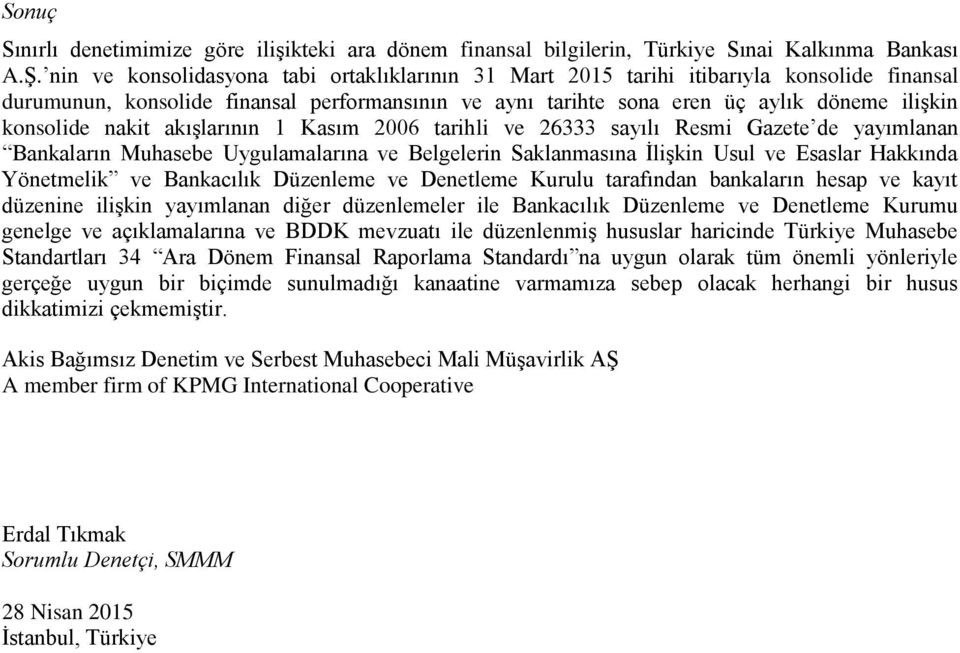 Sonuç

Sınırlı denetimimize göre ilişikteki ara dönem finansal bilgilerin, Türkiye Sınai Kalkınma Bankası A.Ş.'nin ve konsolidasyona tabi ortaklıklarının 31 Mart 2015 tarihi itibarıyla konsolide finansal durumunun, konsolide finansal performansının ve aynı tarihte sona eren üç aylık döneme ilişkin konsolide nakit akışlarının 1 Kasım 2006 tarihli ve 26333 sayılı Resmi Gazete'de yayımlanan "Bankaların Muhasebe Uygulamalarına ve Belgelerin Saklanmasına İlişkin Usul ve Esaslar Hakkında Yönetmelik" ve Bankacılık Düzenleme ve Denetleme Kurulu tarafından bankaların hesap ve kayıt düzenine ilişkin yayımlanan diğer düzenlemeler ile Bankacılık Düzenleme ve Denetleme Kurumu genelge ve açıklamalarına ve BDDK mevzuatı ile düzenlenmiş hususlar haricinde Türkiye Muhasebe Standartları 34 "Ara Dönem Finansal Raporlama Standardı"na uygun olarak tüm önemli yönleriyle gerçeğe uygun bir biçimde sunulmadığı kanaatine varmamıza sebep olacak herhangi bir husus dikkatimizi çekmemiştir.

Akis Bağımsız Denetim ve Serbest Muhasebeci Mali Müşavirlik AŞ
A member firm of KPMG International Cooperative

Erdal Tıkmak
Sorumlu Denetçi, SMMM

28 Nisan 2015
İstanbul, Türkiye